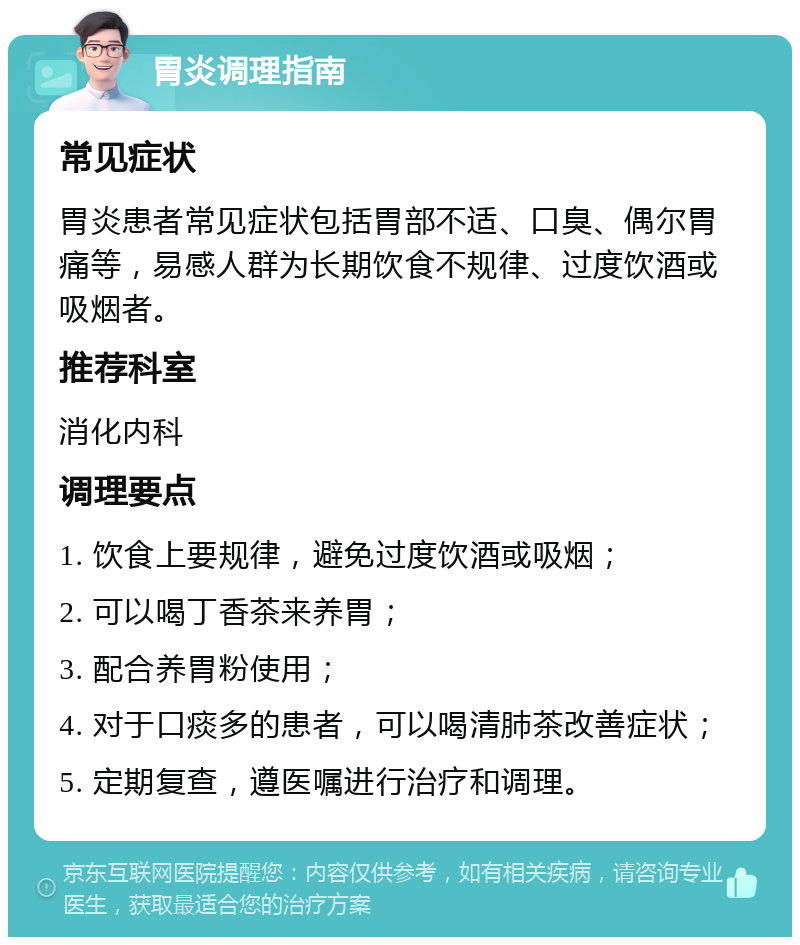 胃炎调理指南

常见症状

胃炎患者常见症状包括胃部不适、口臭、偶尔胃痛等，易感人群为长期饮食不规律、过度饮酒或吸烟者。

推荐科室

消化内科

调理要点

1. 饮食上要规律，避免过度饮酒或吸烟；

2. 可以喝丁香茶来养胃；

3. 配合养胃粉使用；

4. 对于口痰多的患者，可以喝清肺茶改善症状；

5. 定期复查，遵医嘱进行治疗和调理。

京东互联网医院提醒您：内容仅供参考，如有相关疾病，请咨询专业医生，获取最适合您的治疗方案